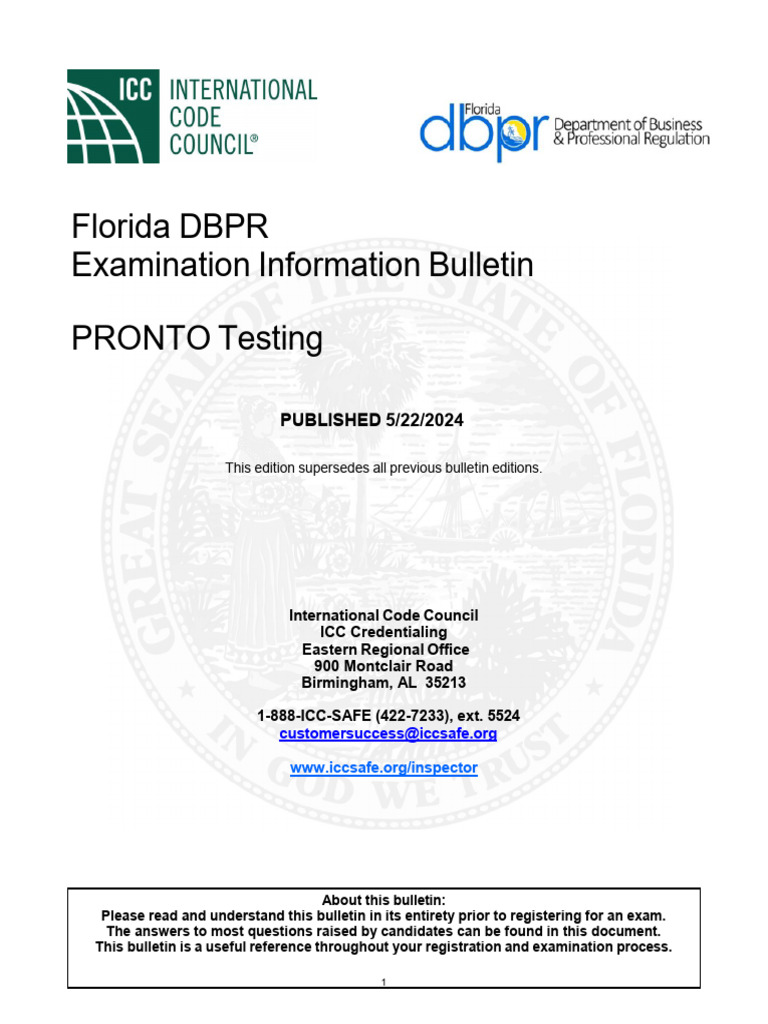 ICC INTERNATIONAL CODE COUNCIL®

Florida dbpr Department of Business & Professional Regulation

Florida DBPR
Examination Information Bulletin

PRONTO Testing

PUBLISHED 5/22/2024

This edition supersedes all previous bulletin editions.

GREAT SEAL OF THE STATE OF FLORIDA
IN GOD WE TRUST

International Code Council
ICC Credentialing
Eastern Regional Office
900 Montclair Road
Birmingham, AL 35213

1-888-ICC-SAFE (422-7233), ext. 5524
customersuccess@iccsafe.org

www.iccsafe.org/inspector

About this bulletin:
Please read and understand this bulletin in its entirety prior to registering for an exam. The answers to most questions raised by candidates can be found in this document. This bulletin is a useful reference throughout your registration and examination process.

1